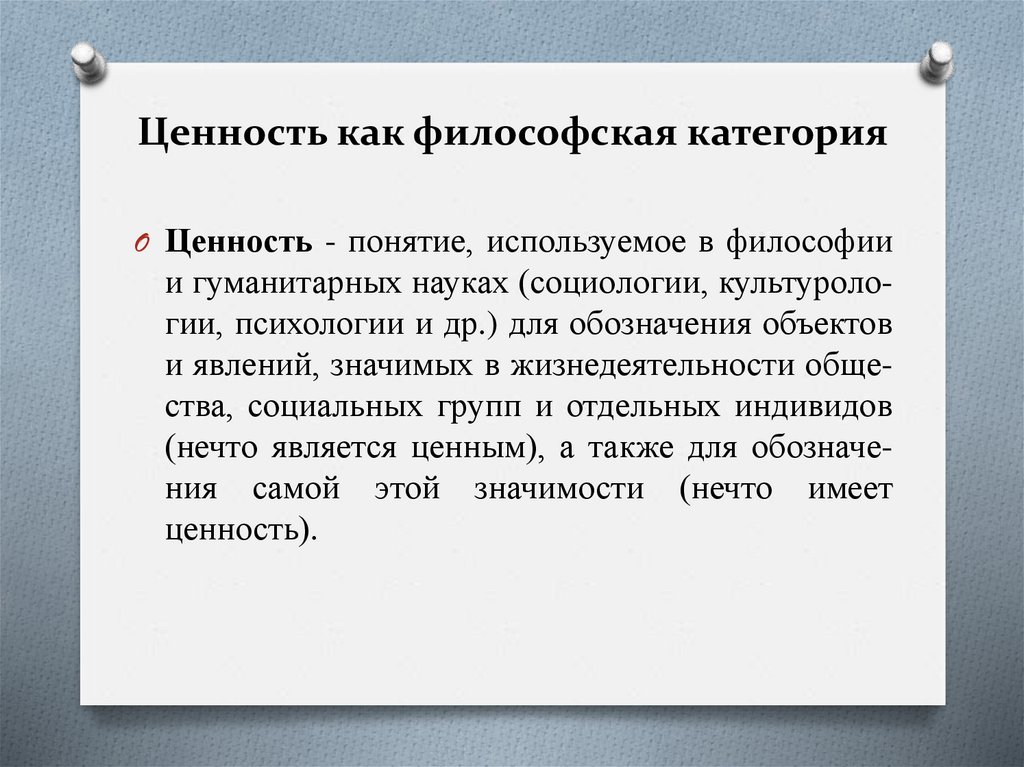 Ценность как философская категория

Ценность - понятие, используемое в философии и гуманитарных науках (социологии, культурологии, психологии и др.) для обозначения объектов и явлений, значимых в жизнедеятельности общества, социальных групп и отдельных индивидов (нечто является ценным), а также для обозначения самой этой значимости (нечто имеет ценность).